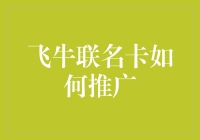 飞牛联名卡如何推广